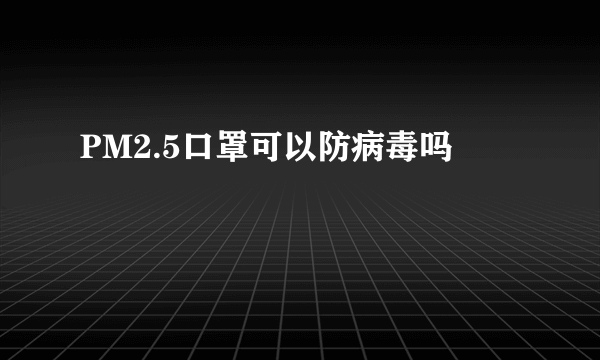 PM2.5口罩可以防病毒吗